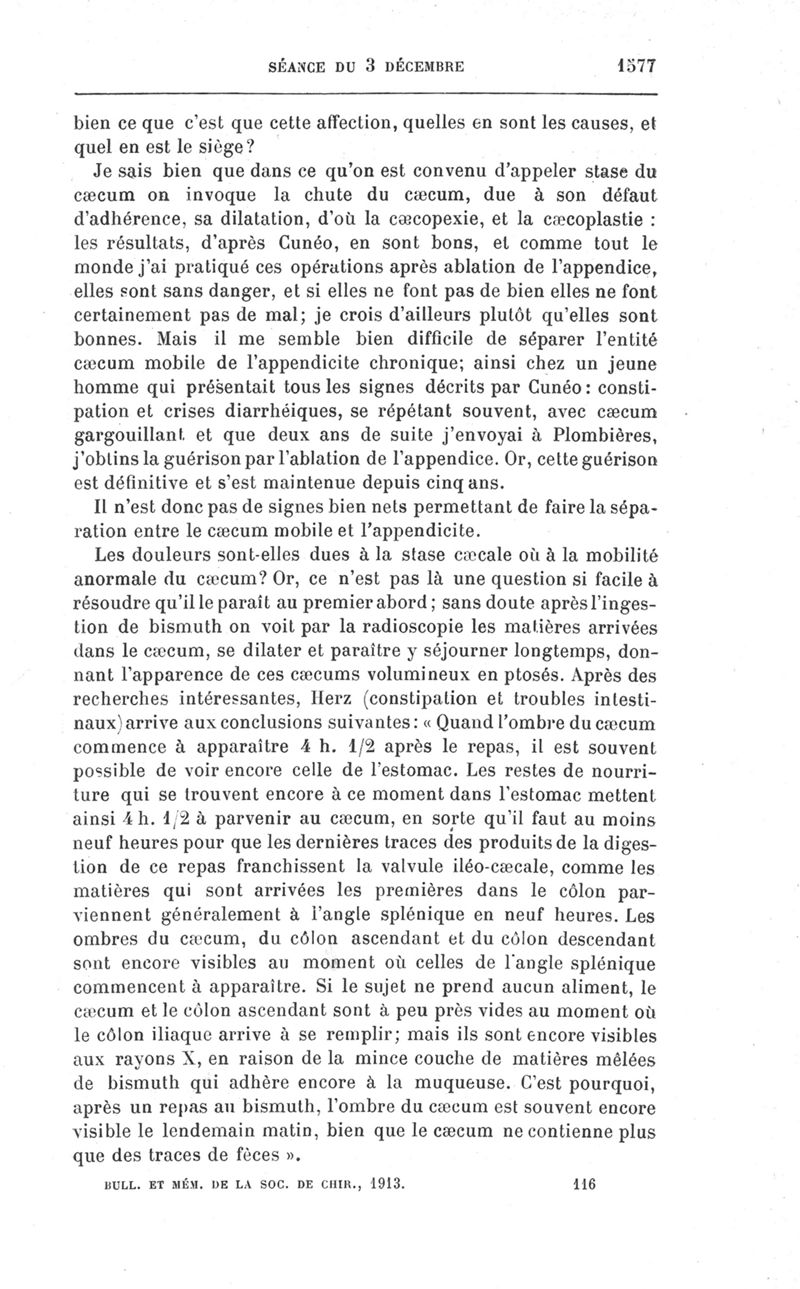 SÉANCE DU 3 DÉCEMBRE 1577

bien ce que c'est que cette affection, quelles en sont les causes, et quel en est le siège?

Je sais bien que dans ce qu'on est convenu d'appeler stase du cæcum on invoque la chute du cæcum, due à son défaut d'adhérence, sa dilatation, d'où la cæcopexie, et la cæcoplastie : les résultats, d'après Cunéo, en sont bons, et comme tout le monde j'ai pratiqué ces opérations après ablation de l'appendice, elles sont sans danger, et si elles ne font pas de bien elles ne font certainement pas de mal; je crois d'ailleurs plutôt qu'elles sont bonnes. Mais il me semble bien difficile de séparer l'entité cæcum mobile de l'appendicite chronique; ainsi chez un jeune homme qui présentait tous les signes décrits par Cunéo: constipation et crises diarrhéiques, se répétant souvent, avec cæcum gargouillant et que deux ans de suite j'envoyai à Plombières, j'obtins la guérison par l'ablation de l'appendice. Or, cette guérison est définitive et s'est maintenue depuis cinq ans.

Il n'est donc pas de signes bien nets permettant de faire la séparation entre le cæcum mobile et l'appendicite.

Les douleurs sont-elles dues à la stase cæcale où à la mobilité anormale du cæcum? Or, ce n'est pas là une question si facile à résoudre qu'il le paraît au premier abord; sans doute après l'ingestion de bismuth on voit par la radioscopie les matières arrivées dans le cæcum, se dilater et paraître y séjourner longtemps, donnant l'apparence de ces cæcums volumineux en ptosés. Après des recherches intéressantes, Herz (constipation et troubles intestinaux) arrive aux conclusions suivantes: « Quand l'ombre du cæcum commence à apparaître 4 h. 1/2 après le repas, il est souvent possible de voir encore celle de l'estomac. Les restes de nourriture qui se trouvent encore à ce moment dans l'estomac mettent ainsi 4 h. 1/2 à parvenir au cæcum, en sorte qu'il faut au moins neuf heures pour que les dernières traces des produits de la digestion de ce repas franchissent la valvule iléo-cæcale, comme les matières qui sont arrivées les premières dans le côlon parviennent généralement à l'angle splénique en neuf heures. Les ombres du cæcum, du côlon ascendant et du côlon descendant sont encore visibles au moment où celles de l'angle splénique commencent à apparaître. Si le sujet ne prend aucun aliment, le cæcum et le côlon ascendant sont à peu près vides au moment où le côlon iliaque arrive à se remplir; mais ils sont encore visibles aux rayons X, en raison de la mince couche de matières mêlées de bismuth qui adhère encore à la muqueuse. C'est pourquoi, après un repas au bismuth, l'ombre du cæcum est souvent encore visible le lendemain matin, bien que le cæcum ne contienne plus que des traces de fèces ».

BULL. ET MÉM. DE LA SOC. DE CHIR., 1913. 116